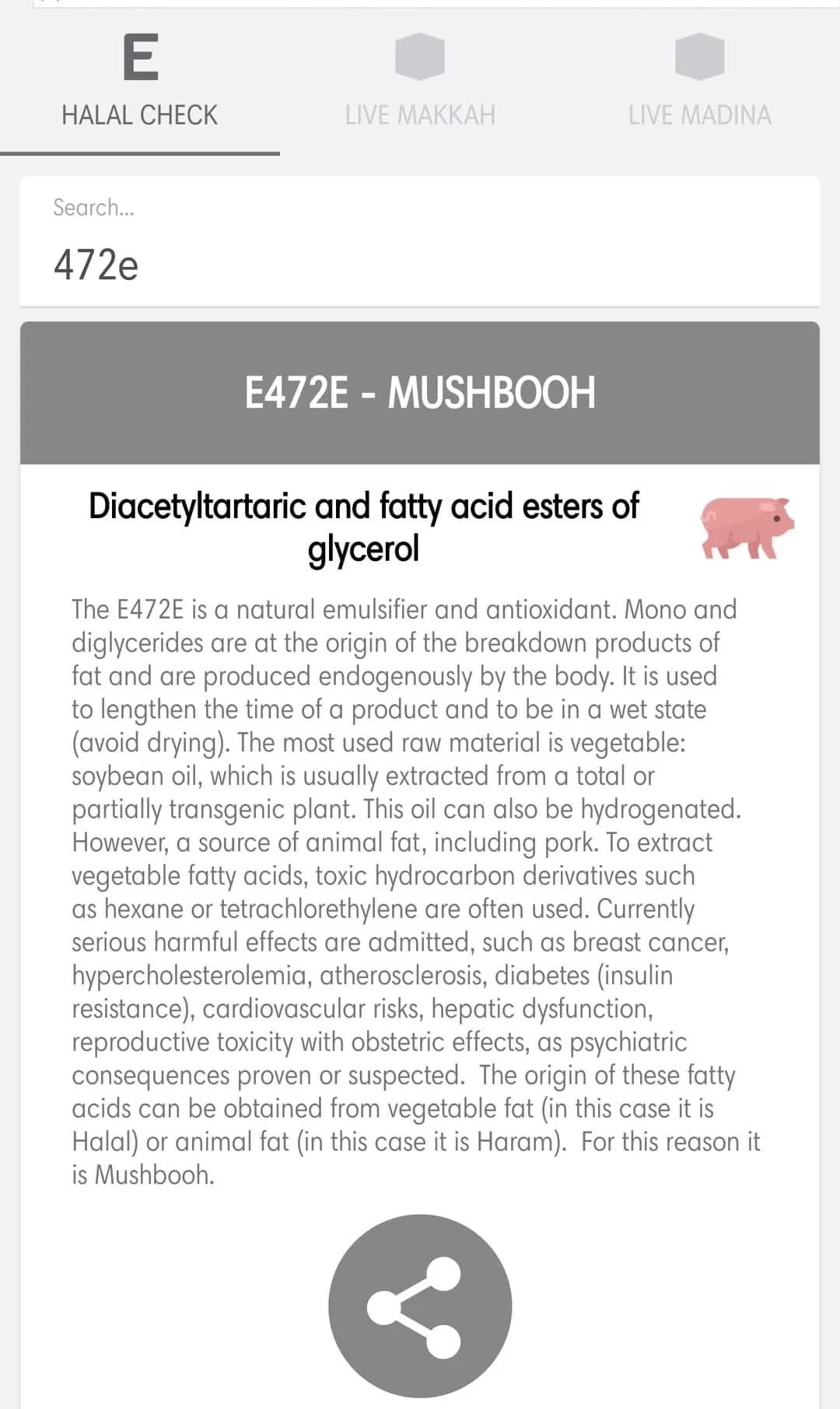 E
HALAL CHECK

LIVE MAKKAH

LIVE MADINA

Search...

472e

E472E - MUSHBOOH

Diacetyltartaric and fatty acid esters of glycerol

The E472E is a natural emulsifier and antioxidant. Mono and diglycerides are at the origin of the breakdown products of fat and are produced endogenously by the body. It is used to lengthen the time of a product and to be in a wet state (avoid drying). The most used raw material is vegetable: soybean oil, which is usually extracted from a total or partially transgenic plant. This oil can also be hydrogenated. However, a source of animal fat, including pork. To extract vegetable fatty acids, toxic hydrocarbon derivatives such as hexane or tetrachlorethylene are often used. Currently serious harmful effects are admitted, such as breast cancer, hypercholesterolemia, atherosclerosis, diabetes (insulin resistance), cardiovascular risks, hepatic dysfunction, reproductive toxicity with obstetric effects, as psychiatric consequences proven or suspected. The origin of these fatty acids can be obtained from vegetable fat (in this case it is Halal) or animal fat (in this case it is Haram). For this reason it is Mushbooh.